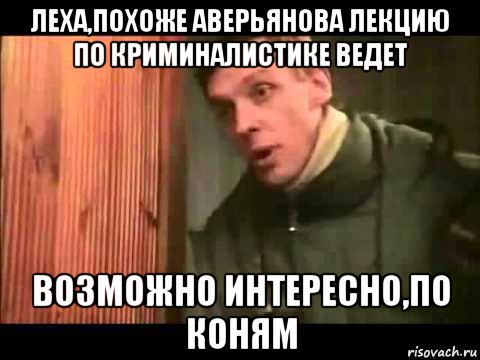 ЛЕХА,ПОХОЖЕ АВЕРЬЯНОВА ЛЕКЦИЮ ПО КРИМИНАЛИСТИКЕ ВЕДЕТ

ВОЗМОЖНО ИНТЕРЕСНО,ПО КОНЯМ

risovach.ru